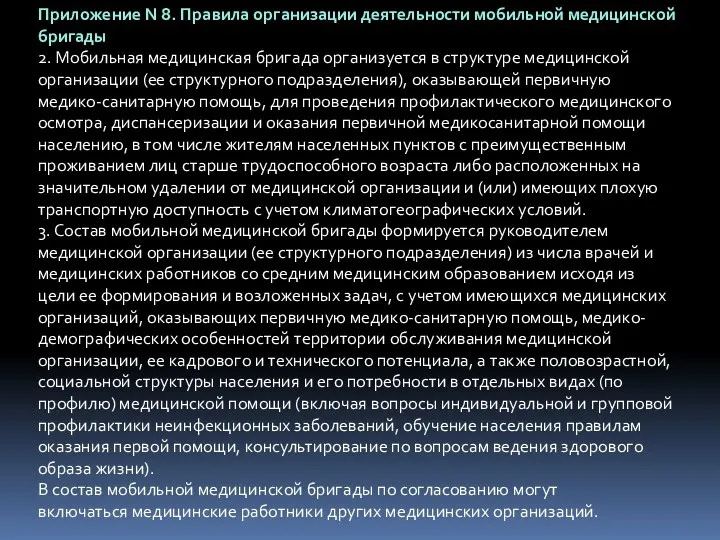 Приложение N 8. Правила организации деятельности мобильной медицинской бригады

2. Мобильная медицинская бригада организуется в структуре медицинской организации (ее структурного подразделения), оказывающей первичную медико-санитарную помощь, для проведения профилактического медицинского осмотра, диспансеризации и оказания первичной медикосанитарной помощи населению, в том числе жителям населенных пунктов с преимущественным проживанием лиц старше трудоспособного возраста либо расположенных на значительном удалении от медицинской организации и (или) имеющих плохую транспортную доступность с учетом климатогеографических условий.

3. Состав мобильной медицинской бригады формируется руководителем медицинской организации (ее структурного подразделения) из числа врачей и медицинских работников со средним медицинским образованием исходя из цели ее формирования и возложенных задач, с учетом имеющихся медицинских организаций, оказывающих первичную медико-санитарную помощь, медико-демографических особенностей территории обслуживания медицинской организации, ее кадрового и технического потенциала, а также половозрастной, социальной структуры населения и его потребности в отдельных видах (по профилю) медицинской помощи (включая вопросы индивидуальной и групповой профилактики неинфекционных заболеваний, обучение населения правилам оказания первой помощи, консультирование по вопросам ведения здорового образа жизни).

В состав мобильной медицинской бригады по согласованию могут включаться медицинские работники других медицинских организаций.